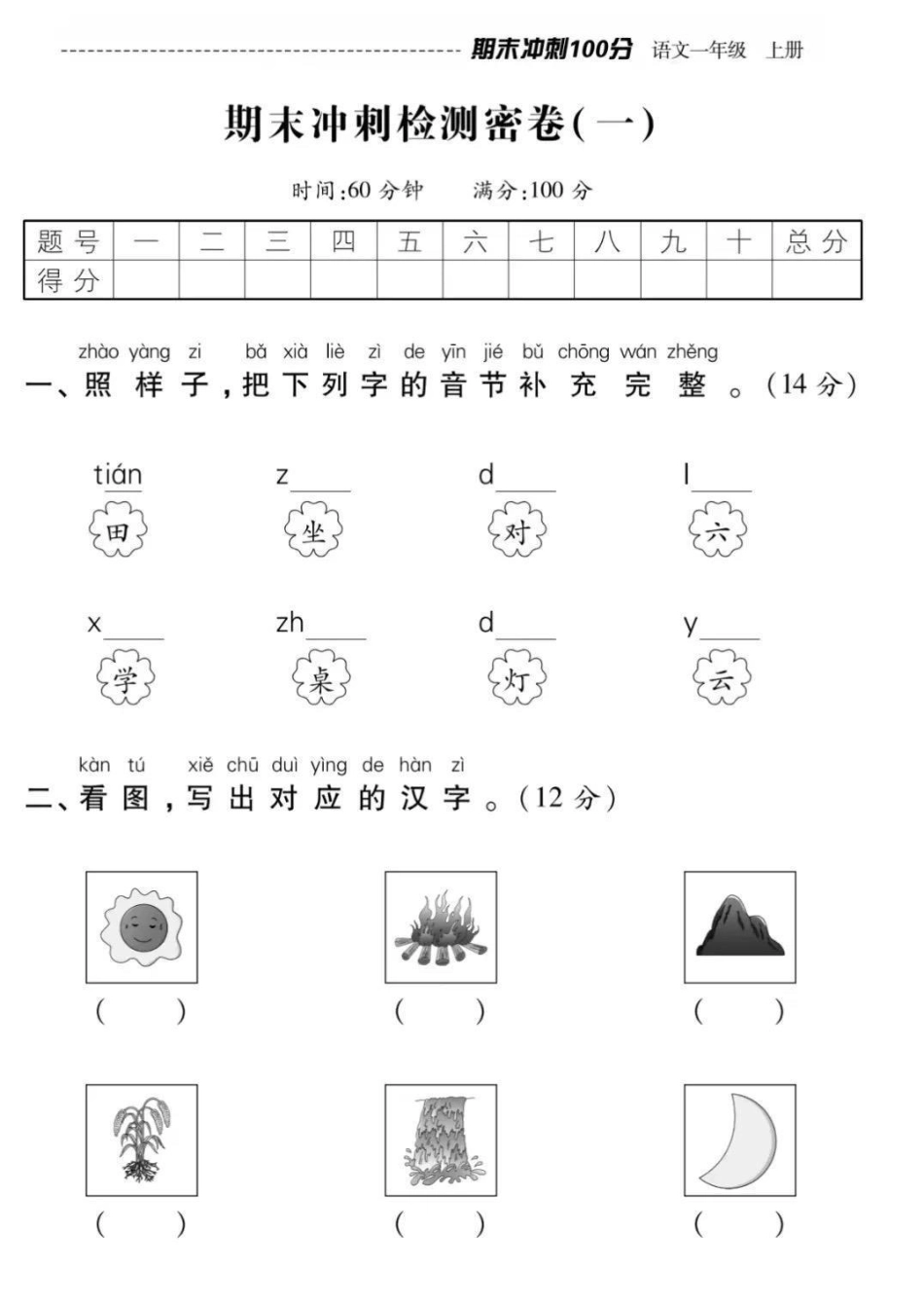 期末冲刺100分 语文一年级 上册

期末冲刺检测密卷(一)

时间:60分钟 满分:100分

| 题号 | 一 | 二 | 三 | 四 | 五 | 六 | 七 | 八 | 九 | 十 | 总分 |
|---|---|---|---|---|---|---|---|---|---|---|---|
| 得分 | | | | | | | | | | | |

zhào yàng zi bǎ xià liè zì de yīn jié bǔ chōng wán zhěng
一、照样子,把下列字的音节补充完整。(14分)

tián 田 z____ 坐 d____ 对 l____ 六

x____ 学 zh____ 桌 d____ 灯 y____ 云

kàn tú xiě chū duì yìng de hàn zì
二、看图,写出对应的汉字。(12分)

( ) ( ) ( )

( ) ( ) ( )